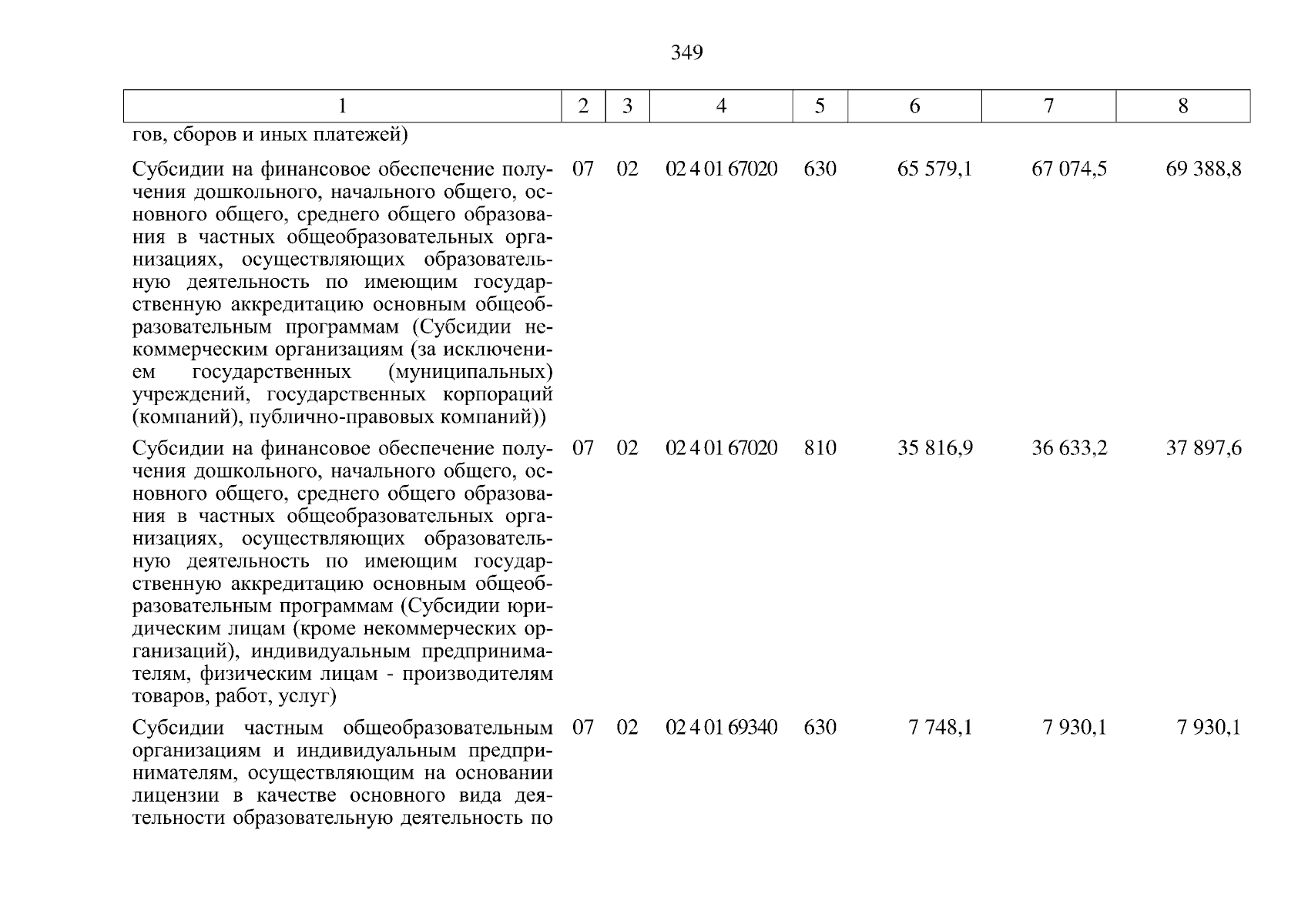 349

| 1 | 2 | 3 | 4 | 5 | 6 | 7 | 8 |
|---|---|---|---|---|---|---|---|
| гов, сборов и иных платежей) | | | | | | | |
| Субсидии на финансовое обеспечение получения дошкольного, начального общего, основного общего, среднего общего образования в частных общеобразовательных организациях, осуществляющих образовательную деятельность по имеющим государственную аккредитацию основным общеобразовательным программам (Субсидии некоммерческим организациям (за исключением государственных (муниципальных) учреждений, государственных корпораций (компаний), публично-правовых компаний)) | 07 | 02 | 02 4 01 67020 | 630 | 65 579,1 | 67 074,5 | 69 388,8 |
| Субсидии на финансовое обеспечение получения дошкольного, начального общего, основного общего, среднего общего образования в частных общеобразовательных организациях, осуществляющих образовательную деятельность по имеющим государственную аккредитацию основным общеобразовательным программам (Субсидии юридическим лицам (кроме некоммерческих организаций), индивидуальным предпринимателям, физическим лицам - производителям товаров, работ, услуг) | 07 | 02 | 02 4 01 67020 | 810 | 35 816,9 | 36 633,2 | 37 897,6 |
| Субсидии частным общеобразовательным организациям и индивидуальным предпринимателям, осуществляющим на основании лицензии в качестве основного вида деятельности образовательную деятельность по | 07 | 02 | 02 4 01 69340 | 630 | 7 748,1 | 7 930,1 | 7 930,1 |